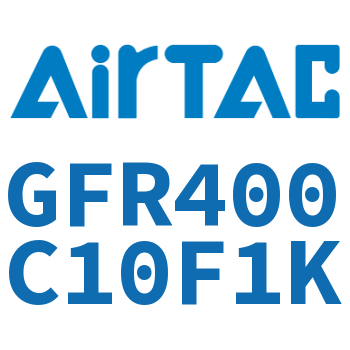 AirTAC

GFR400
C10F1K